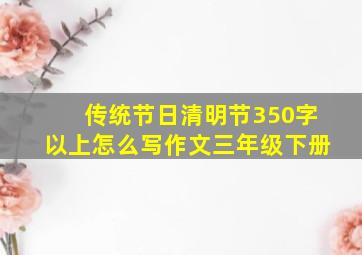 传统节日清明节350字以上怎么写作文三年级下册